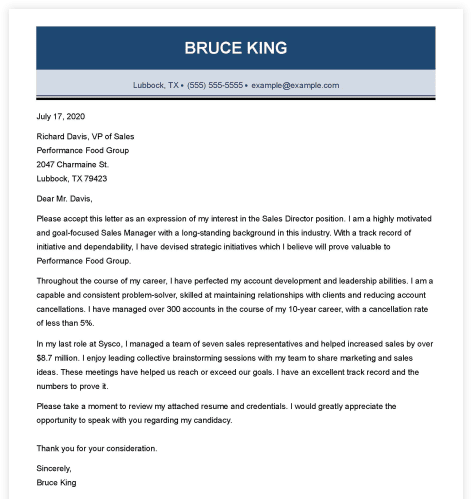 BRUCE KING

Lubbock, TX • (555) 555-5555 • example@example.com

July 17, 2020

Richard Davis, VP of Sales
Performance Food Group
2047 Charmaine St.
Lubbock, TX 79423

Dear Mr. Davis,

Please accept this letter as an expression of my interest in the Sales Director position. I am a highly motivated and goal-focused Sales Manager with a long-standing background in this industry. With a track record of initiative and dependability, I have devised strategic initiatives which I believe will prove valuable to Performance Food Group.

Throughout the course of my career, I have perfected my account development and leadership abilities. I am a capable and consistent problem-solver, skilled at maintaining relationships with clients and reducing account cancellations. I have managed over 300 accounts in the course of my 10-year career, with a cancellation rate of less than 5%.

In my last role at Sysco, I managed a team of seven sales representatives and helped increased sales by over $8.7 million. I enjoy leading collective brainstorming sessions with my team to share marketing and sales ideas. These meetings have helped us reach or exceed our goals. I have an excellent track record and the numbers to prove it.

Please take a moment to review my attached resume and credentials. I would greatly appreciate the opportunity to speak with you regarding my candidacy.

Thank you for your consideration.

Sincerely,
Bruce King